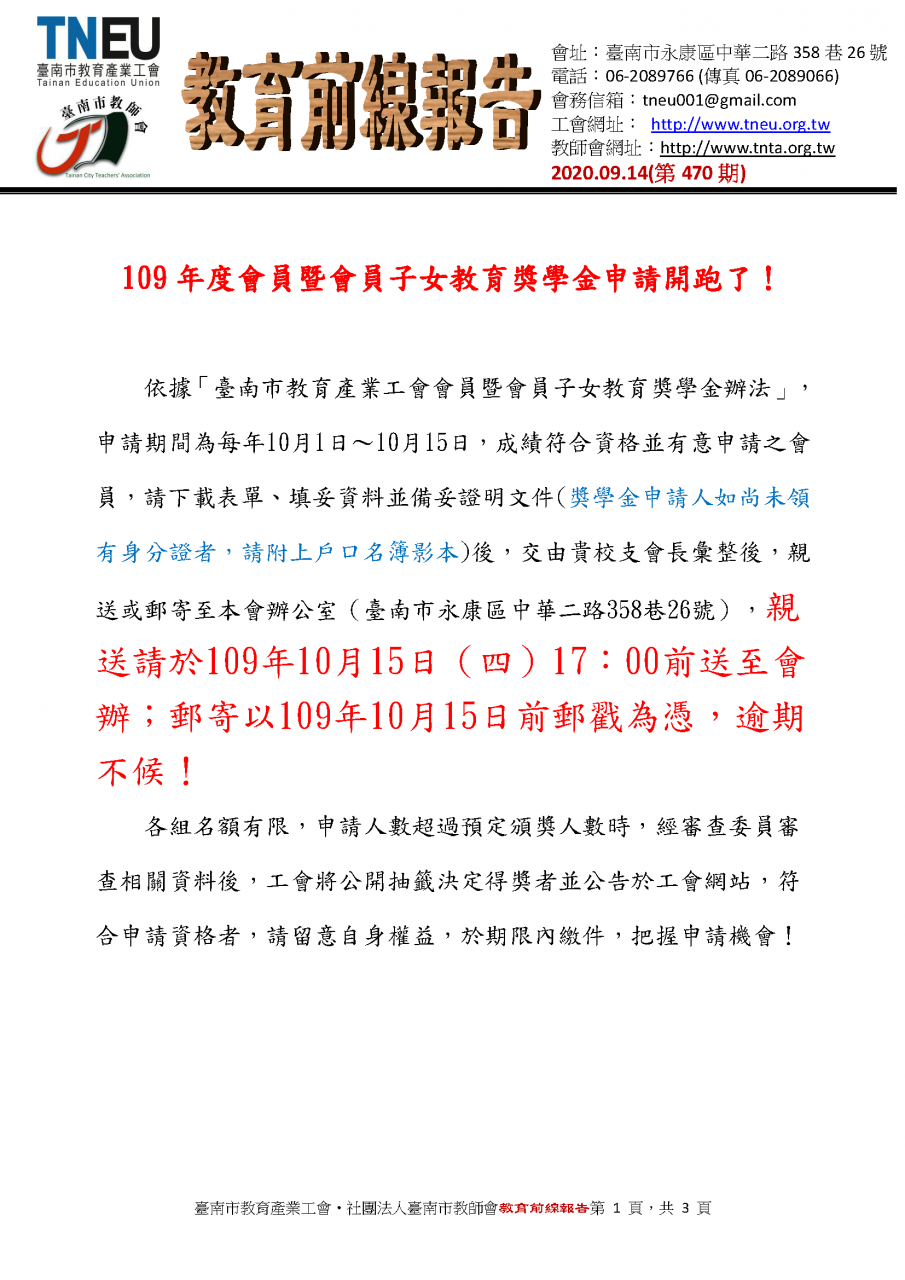 TNEU
臺南市教育產業工會
Tainan Education Union

臺南市教師會
Tainan City Teachers' Association

教育前線報告

會址：臺南市永康區中華二路 358 巷 26 號
電話：06-2089766 (傳真 06-2089066)
會務信箱：tneu001@gmail.com
工會網址： http://www.tneu.org.tw
教師會網址：http://www.tnta.org.tw
2020.09.14(第 470 期)

109 年度會員暨會員子女教育獎學金申請開跑了！

依據「臺南市教育產業工會會員暨會員子女教育獎學金辦法」，申請期間為每年10月1日～10月15日，成績符合資格並有意申請之會員，請下載表單、填妥資料並備妥證明文件(獎學金申請人如尚未領有身分證者，請附上戶口名簿影本)後，交由貴校支會長彙整後，親送或郵寄至本會辦公室（臺南市永康區中華二路358巷26號），親送請於109年10月15日（四）17：00前送至會辦；郵寄以109年10月15日前郵戳為憑，逾期不候！

各組名額有限，申請人數超過預定頒獎人數時，經審查委員審查相關資料後，工會將公開抽籤決定得獎者並公告於工會網站，符合申請資格者，請留意自身權益，於期限內繳件，把握申請機會！

臺南市教育產業工會・社團法人臺南市教師會教育前線報告第 1 頁，共 3 頁